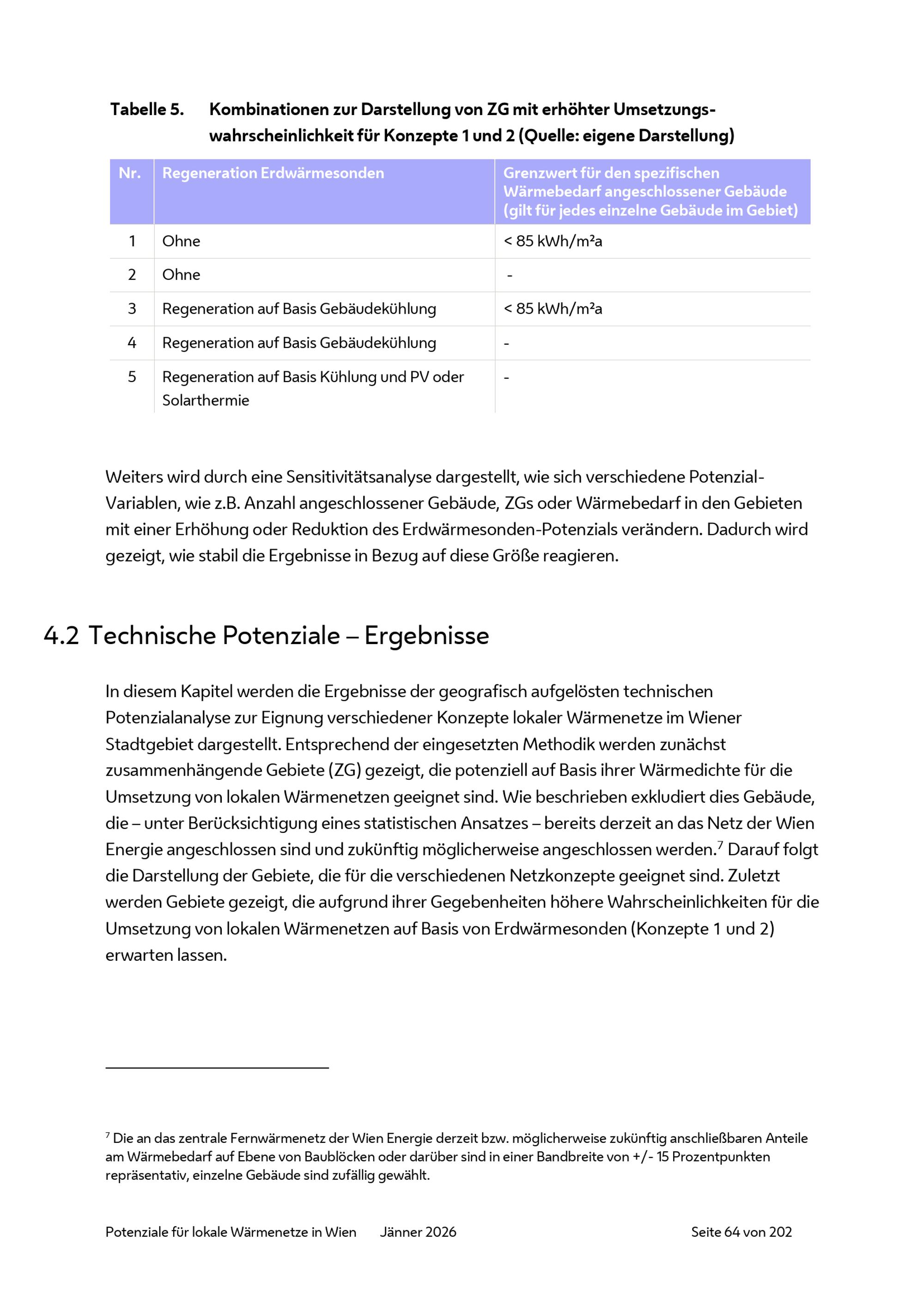 Tabelle 5. Kombinationen zur Darstellung von ZG mit erhöhter Umsetzungswahrscheinlichkeit für Konzepte 1 und 2 (Quelle: eigene Darstellung)

| Nr. | Regeneration Erdwärmesonden | Grenzwert für den spezifischen Wärmebedarf angeschlossener Gebäude (gilt für jedes einzelne Gebäude im Gebiet) |
|---|---|---|
| 1 | Ohne | < 85 kWh/m²a |
| 2 | Ohne | - |
| 3 | Regeneration auf Basis Gebäudekühlung | < 85 kWh/m²a |
| 4 | Regeneration auf Basis Gebäudekühlung | - |
| 5 | Regeneration auf Basis Kühlung und PV oder Solarthermie | - |

Weiters wird durch eine Sensitivitätsanalyse dargestellt, wie sich verschiedene Potenzial-Variablen, wie z.B. Anzahl angeschlossener Gebäude, ZGs oder Wärmebedarf in den Gebieten mit einer Erhöhung oder Reduktion des Erdwärmesonden-Potenzials verändern. Dadurch wird gezeigt, wie stabil die Ergebnisse in Bezug auf diese Größe reagieren.

4.2 Technische Potenziale – Ergebnisse

In diesem Kapitel werden die Ergebnisse der geografisch aufgelösten technischen Potenzialanalyse zur Eignung verschiedener Konzepte lokaler Wärmenetze im Wiener Stadtgebiet dargestellt. Entsprechend der eingesetzten Methodik werden zunächst zusammenhängende Gebiete (ZG) gezeigt, die potenziell auf Basis ihrer Wärmedichte für die Umsetzung von lokalen Wärmenetzen geeignet sind. Wie beschrieben exkludiert dies Gebäude, die – unter Berücksichtigung eines statistischen Ansatzes – bereits derzeit an das Netz der Wien Energie angeschlossen sind und zukünftig möglicherweise angeschlossen werden.$^7$ Darauf folgt die Darstellung der Gebiete, die für die verschiedenen Netzkonzepte geeignet sind. Zuletzt werden Gebiete gezeigt, die aufgrund ihrer Gegebenheiten höhere Wahrscheinlichkeiten für die Umsetzung von lokalen Wärmenetzen auf Basis von Erdwärmesonden (Konzepte 1 und 2) erwarten lassen.

$^7$ Die an das zentrale Fernwärmenetz der Wien Energie derzeit bzw. möglicherweise zukünftig anschließbaren Anteile am Wärmebedarf auf Ebene von Baublöcken oder darüber sind in einer Bandbreite von +/- 15 Prozentpunkten repräsentativ, einzelne Gebäude sind zufällig gewählt.

Potenziale für lokale Wärmenetze in Wien Jänner 2026 Seite 64 von 202